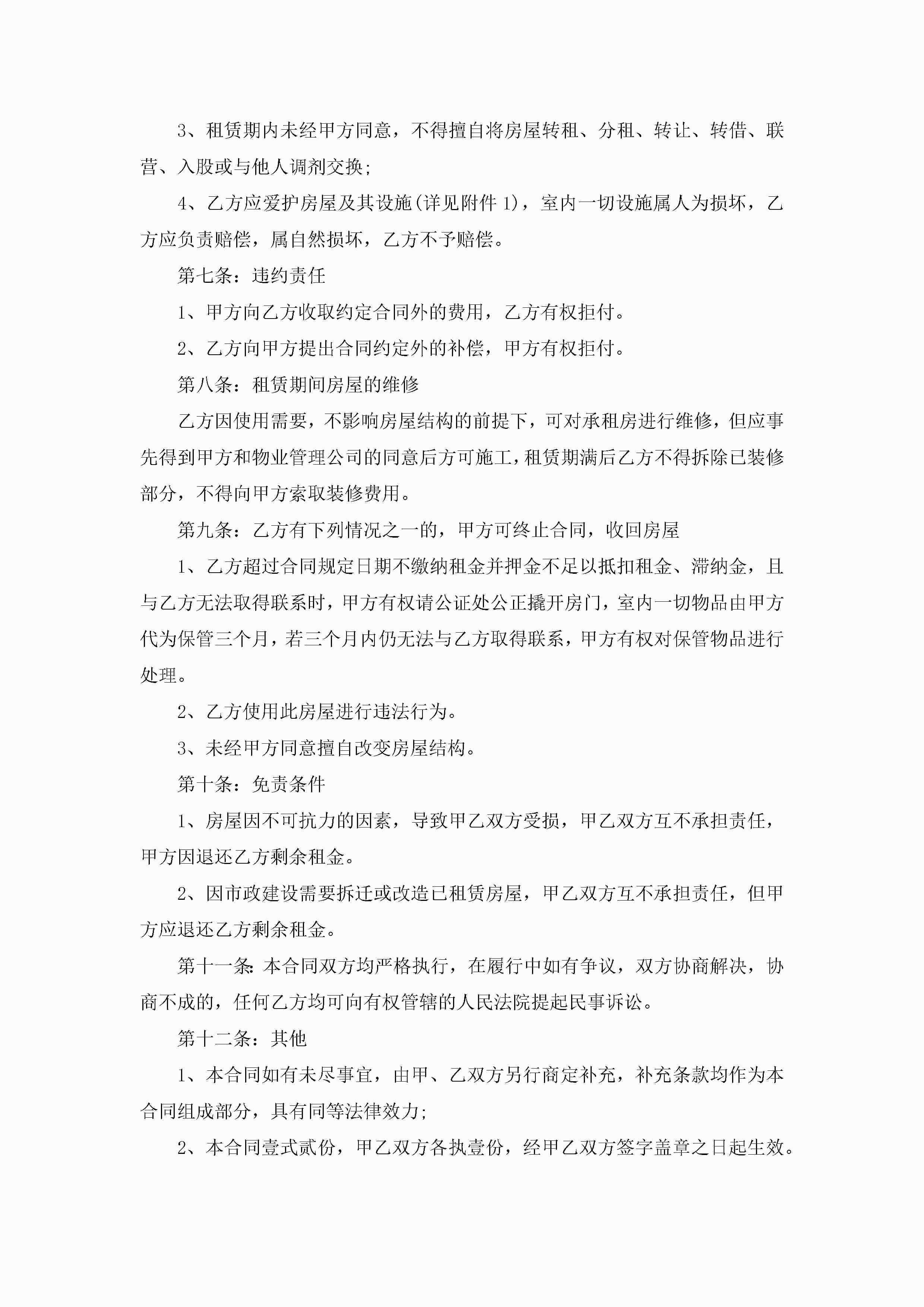 3、租赁期内未经甲方同意，不得擅自将房屋转租、分租、转让、转借、联营、入股或与他人调剂交换;

4、乙方应爱护房屋及其设施(详见附件 1)，室内一切设施属人为损坏，乙方应负责赔偿，属自然损坏，乙方不予赔偿。

第七条：违约责任

1、甲方向乙方收取约定合同外的费用，乙方有权拒付。

2、乙方向甲方提出合同约定外的补偿，甲方有权拒付。

第八条：租赁期间房屋的维修

乙方因使用需要，不影响房屋结构的前提下，可对承租房进行维修，但应事先得到甲方和物业管理公司的同意后方可施工，租赁期满后乙方不得拆除已装修部分，不得向甲方索取装修费用。

第九条：乙方有下列情况之一的，甲方可终止合同，收回房屋

1、乙方超过合同规定日期不缴纳租金并押金不足以抵扣租金、滞纳金，且与乙方无法取得联系时，甲方有权请公证处公正撬开房门，室内一切物品由甲方代为保管三个月，若三个月内仍无法与乙方取得联系，甲方有权对保管物品进行处理。

2、乙方使用此房屋进行违法行为。

3、未经甲方同意擅自改变房屋结构。

第十条：免责条件

1、房屋因不可抗力的因素，导致甲乙双方受损，甲乙双方互不承担责任，甲方因退还乙方剩余租金。

2、因市政建设需要拆迁或改造已租赁房屋，甲乙双方互不承担责任，但甲方应退还乙方剩余租金。

第十一条:本合同双方均严格执行，在履行中如有争议，双方协商解决，协商不成的，任何乙方均可向有权管辖的人民法院提起民事诉讼。

第十二条：其他

1、本合同如有未尽事宜，由甲、乙双方另行商定补充，补充条款均作为本合同组成部分，具有同等法律效力;

2、本合同壹式贰份，甲乙双方各执壹份，经甲乙双方签字盖章之日起生效。